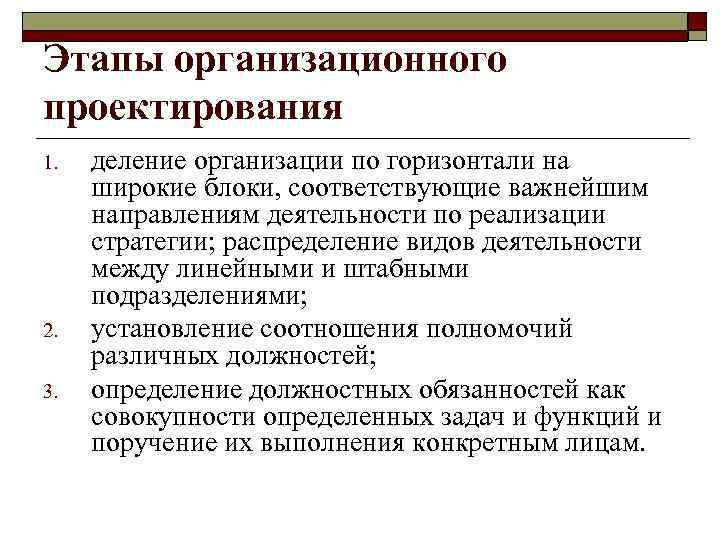 Этапы организационного проектирования

1. деление организации по горизонтали на широкие блоки, соответствующие важнейшим направлениям деятельности по реализации стратегии; распределение видов деятельности между линейными и штабными подразделениями;
2. установление соотношения полномочий различных должностей;
3. определение должностных обязанностей как совокупности определенных задач и функций и поручение их выполнения конкретным лицам.